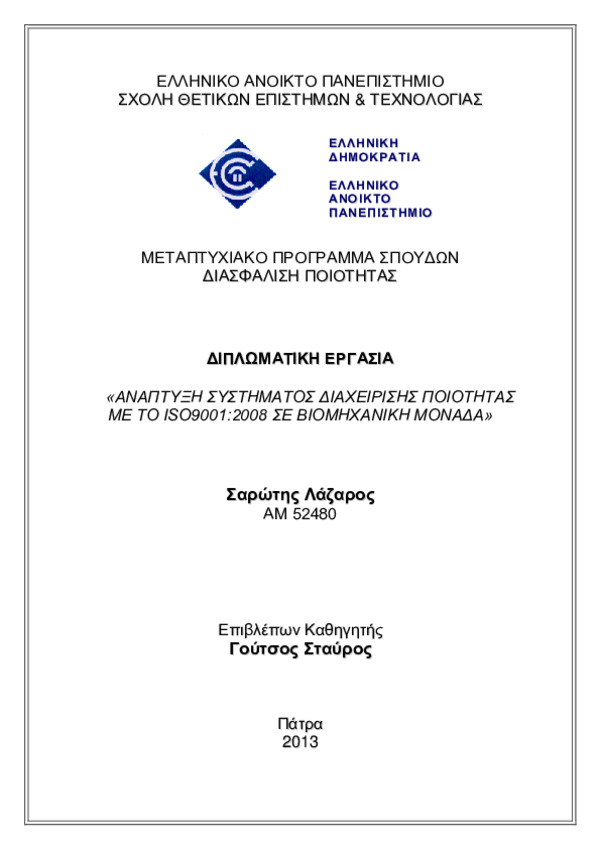 ΕΛΛΗΝΙΚΟ ΑΝΟΙΚΤΟ ΠΑΝΕΠΙΣΤΗΜΙΟ
ΣΧΟΛΗ ΘΕΤΙΚΩΝ ΕΠΙΣΤΗΜΩΝ & ΤΕΧΝΟΛΟΓΙΑΣ

ΕΛΛΗΝΙΚΗ
ΔΗΜΟΚΡΑΤΙΑ

ΕΛΛΗΝΙΚΟ
ΑΝΟΙΚΤΟ
ΠΑΝΕΠΙΣΤΗΜΙΟ

ΜΕΤΑΠΤΥΧΙΑΚΟ ΠΡΟΓΡΑΜΜΑ ΣΠΟΥΔΩΝ
ΔΙΑΣΦΑΛΙΣΗ ΠΟΙΟΤΗΤΑΣ

ΔΙΠΛΩΜΑΤΙΚΗ ΕΡΓΑΣΙΑ

«ΑΝΑΠΤΥΞΗ ΣΥΣΤΗΜΑΤΟΣ ΔΙΑΧΕΙΡΙΣΗΣ ΠΟΙΟΤΗΤΑΣ ΜΕ ΤΟ ISO9001:2008 ΣΕ ΒΙΟΜΗΧΑΝΙΚΗ ΜΟΝΑΔΑ»

Σαρώτης Λάζαρος
ΑΜ 52480

Επιβλέπων Καθηγητής
Γούτσος Σταύρος

Πάτρα
2013